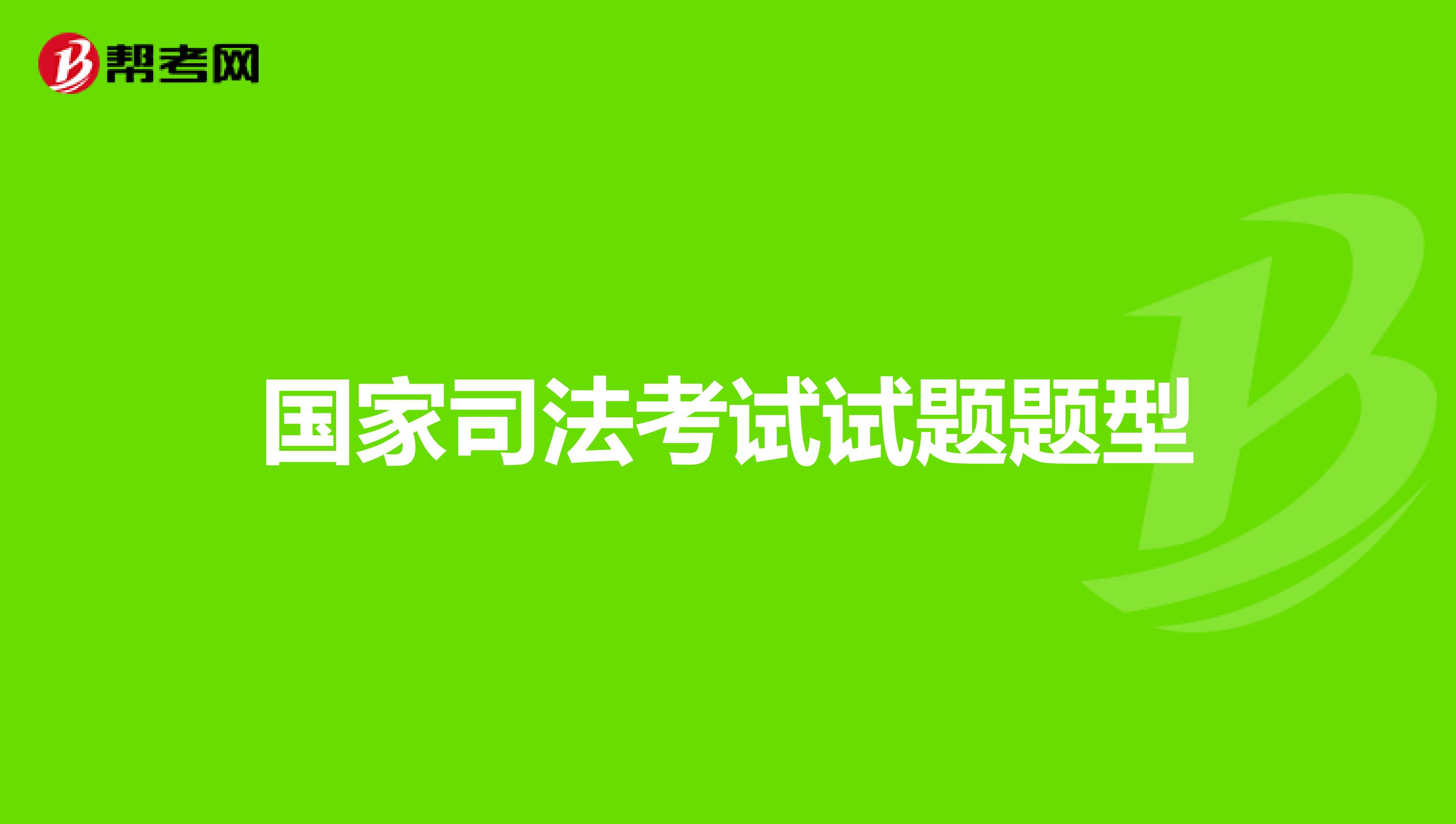 帮考网

国家司法考试试题题型